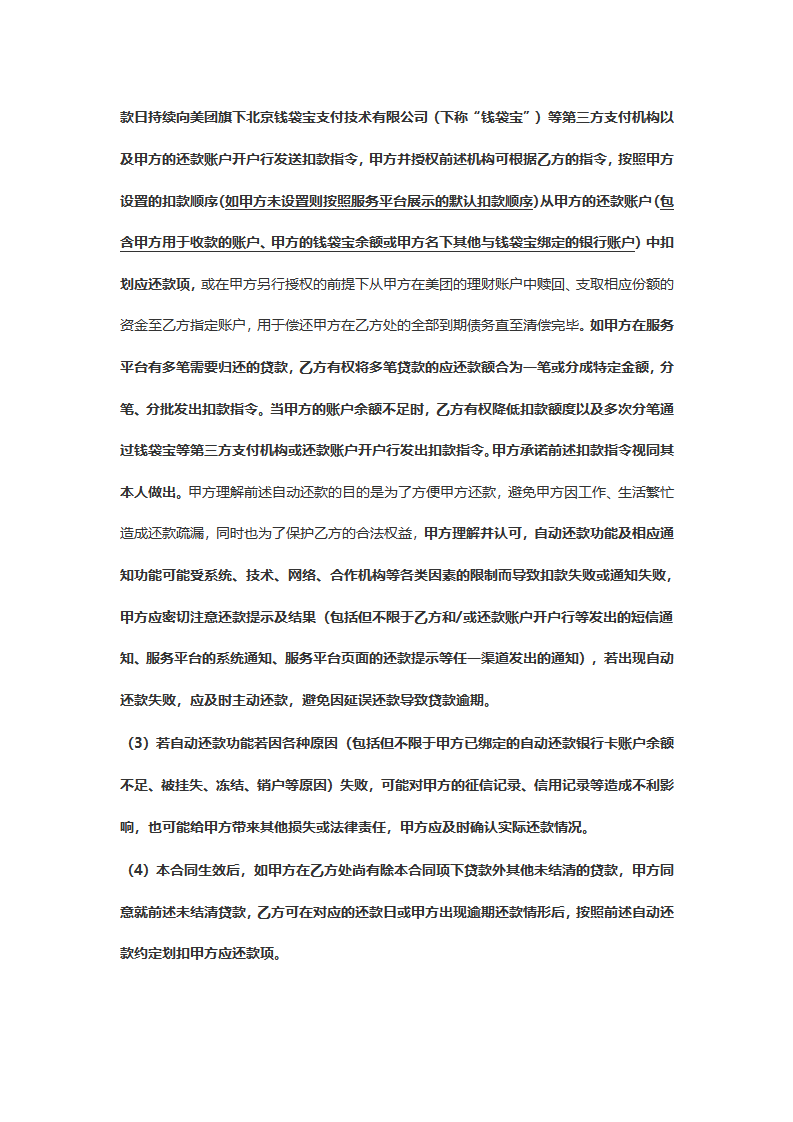 款日持续向美团旗下北京钱袋宝支付技术有限公司（下称“钱袋宝”）等第三方支付机构以及甲方的还款账户开户行发送扣款指令，甲方并授权前述机构可根据乙方的指令，按照甲方设置的扣款顺序(如甲方未设置则按照服务平台展示的默认扣款顺序)从甲方的还款账户(包含甲方用于收款的账户、甲方的钱袋宝余额或甲方名下其他与钱袋宝绑定的银行账户）中扣划应还款项，或在甲方另行授权的前提下从甲方在美团的理财账户中赎回、支取相应份额的资金至乙方指定账户，用于偿还甲方在乙方处的全部到期债务直至清偿完毕。如甲方在服务平台有多笔需要归还的贷款，乙方有权将多笔贷款的应还款额合为一笔或分成特定金额，分笔、分批发出扣款指令。当甲方的账户余额不足时，乙方有权降低扣款额度以及多次分笔通过钱袋宝等第三方支付机构或还款账户开户行发出扣款指令。甲方承诺前述扣款指令视同其本人做出。甲方理解前述自动还款的目的是为了方便甲方还款，避免甲方因工作、生活繁忙造成还款疏漏，同时也为了保护乙方的合法权益，甲方理解并认可，自动还款功能及相应通知功能可能受系统、技术、网络、合作机构等各类因素的限制而导致扣款失败或通知失败，甲方应密切注意还款提示及结果（包括但不限于乙方和/或还款账户开户行等发出的短信通知、服务平台的系统通知、服务平台页面的还款提示等任一渠道发出的通知），若出现自动还款失败，应及时主动还款，避免因延误还款导致贷款逾期。

（3）若自动还款功能若因各种原因（包括但不限于甲方已绑定的自动还款银行卡账户余额不足、被挂失、冻结、销户等原因）失败，可能对甲方的征信记录、信用记录等造成不利影响，也可能给甲方带来其他损失或法律责任，甲方应及时确认实际还款情况。

（4）本合同生效后，如甲方在乙方处尚有除本合同项下贷款外其他未结清的贷款，甲方同意就前述未结清贷款，乙方可在对应的还款日或甲方出现逾期还款情形后，按照前述自动还款约定划扣甲方应还款项。